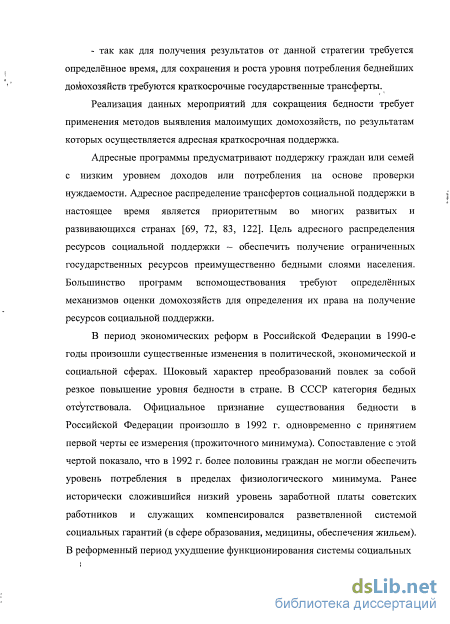 - так как для получения результатов от данной стратегии требуется определённое время, для сохранения и роста уровня потребления беднейших домохозяйств требуются краткосрочные государственные трансферты.

Реализация данных мероприятий для сокращения бедности требует применения методов выявления малоимущих домохозяйств, по результатам которых осуществляется адресная краткосрочная поддержка.

Адресные программы предусматривают поддержку граждан или семей с низким уровнем доходов или потребления на основе проверки нуждаемости. Адресное распределение трансфертов социальной поддержки в настоящее время является приоритетным во многих развитых и развивающихся странах [69, 72, 83, 122]. Цель адресного распределения ресурсов социальной поддержки – обеспечить получение ограниченных государственных ресурсов преимущественно бедными слоями населения. Большинство программ вспомоществования требуют определённых механизмов оценки домохозяйств для определения их права на получение ресурсов социальной поддержки.

В период экономических реформ в Российской Федерации в 1990-е годы произошли существенные изменения в политической, экономической и социальной сферах. Шоковый характер преобразований повлек за собой резкое повышение уровня бедности в стране. В СССР категория бедных отсутствовала. Официальное признание существования бедности в Российской Федерации произошло в 1992 г. одновременно с принятием первой черты ее измерения (прожиточного минимума). Сопоставление с этой чертой показало, что в 1992 г. более половины граждан не могли обеспечить уровень потребления в пределах физиологического минимума. Ранее исторически сложившийся низкий уровень заработной платы советских работников и служащих компенсировался разветвленной системой социальных гарантий (в сфере образования, медицины, обеспечения жильем). В реформенный период ухудшение функционирования системы социальных

dsLib.net
библиотека диссертаций